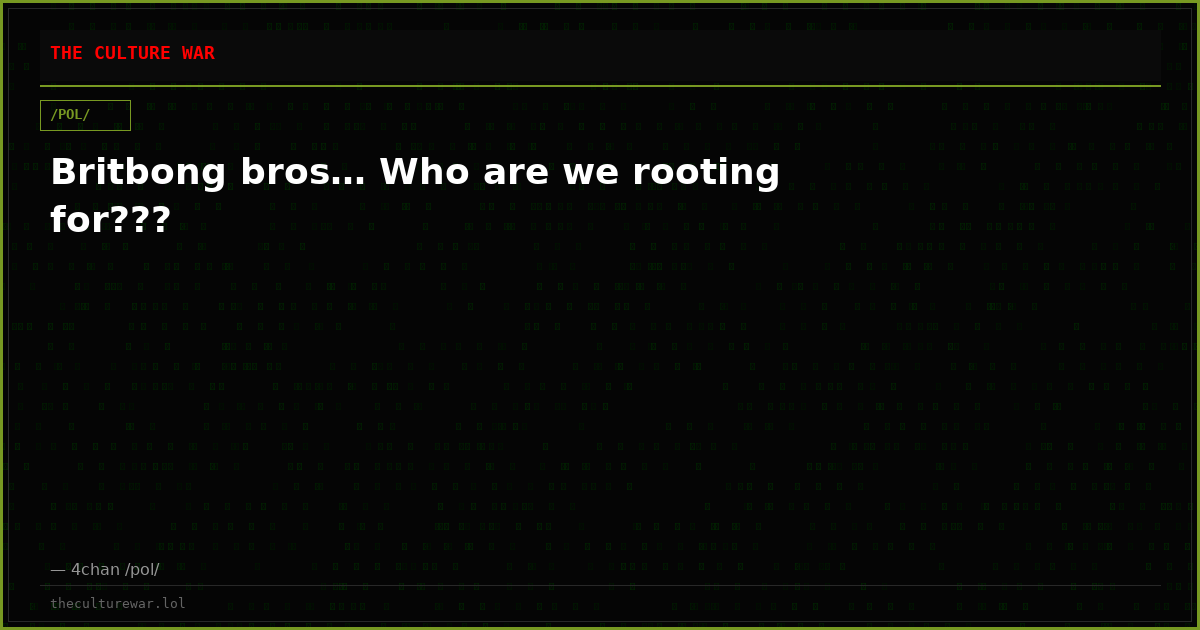 THE CULTURE WAR

/POL/

Britbong bros… Who are we rooting for???

— 4chan /pol/

theculturewar.lol